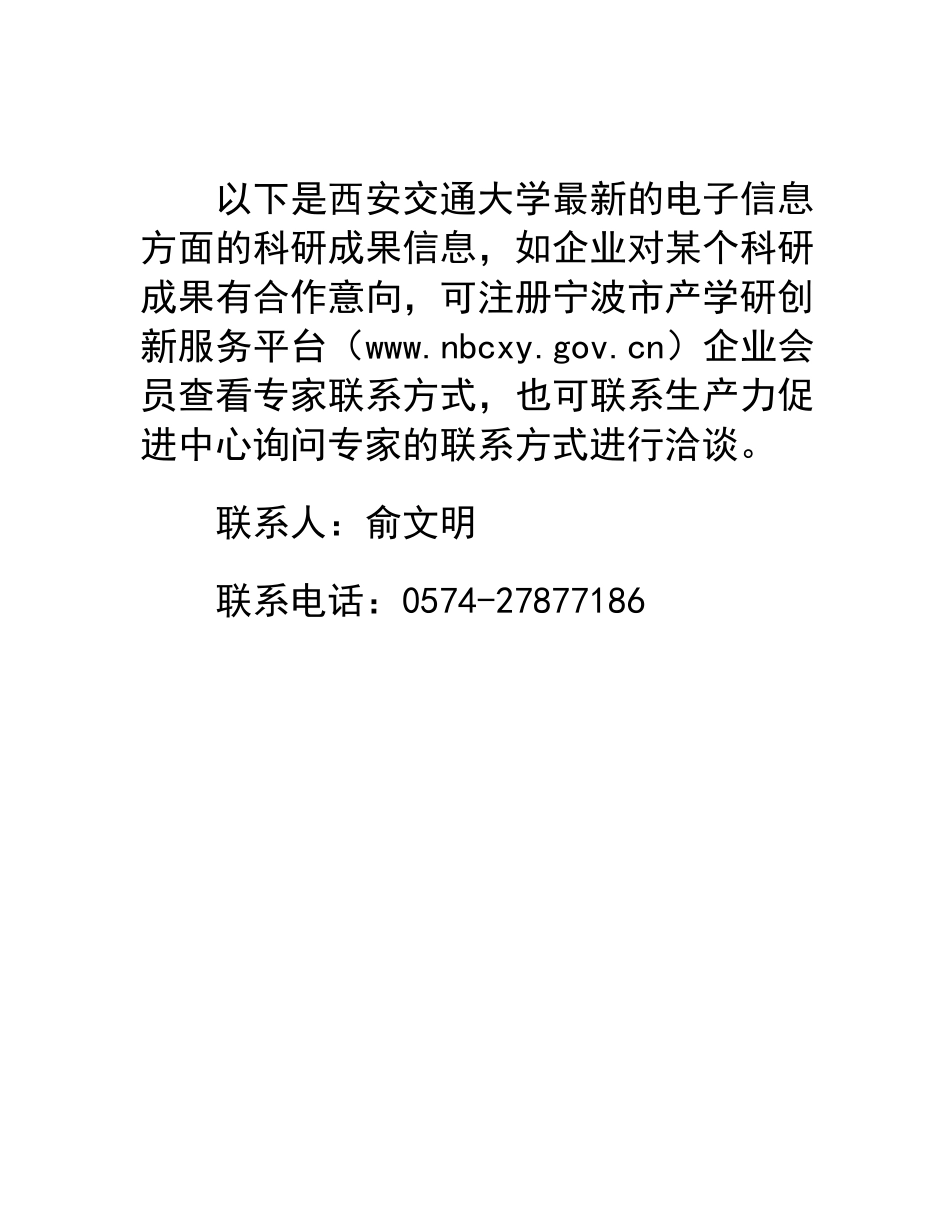 以下是西安交通大学最新的电子信息方面的科研成果信息，如企业对某个科研成果有合作意向，可注册宁波市产学研创新服务平台（www.nbcxy.gov.cn）企业会员查看专家联系方式，也可联系生产力促进中心询问专家的联系方式进行洽谈。

联系人：俞文明

联系电话：0574-27877186